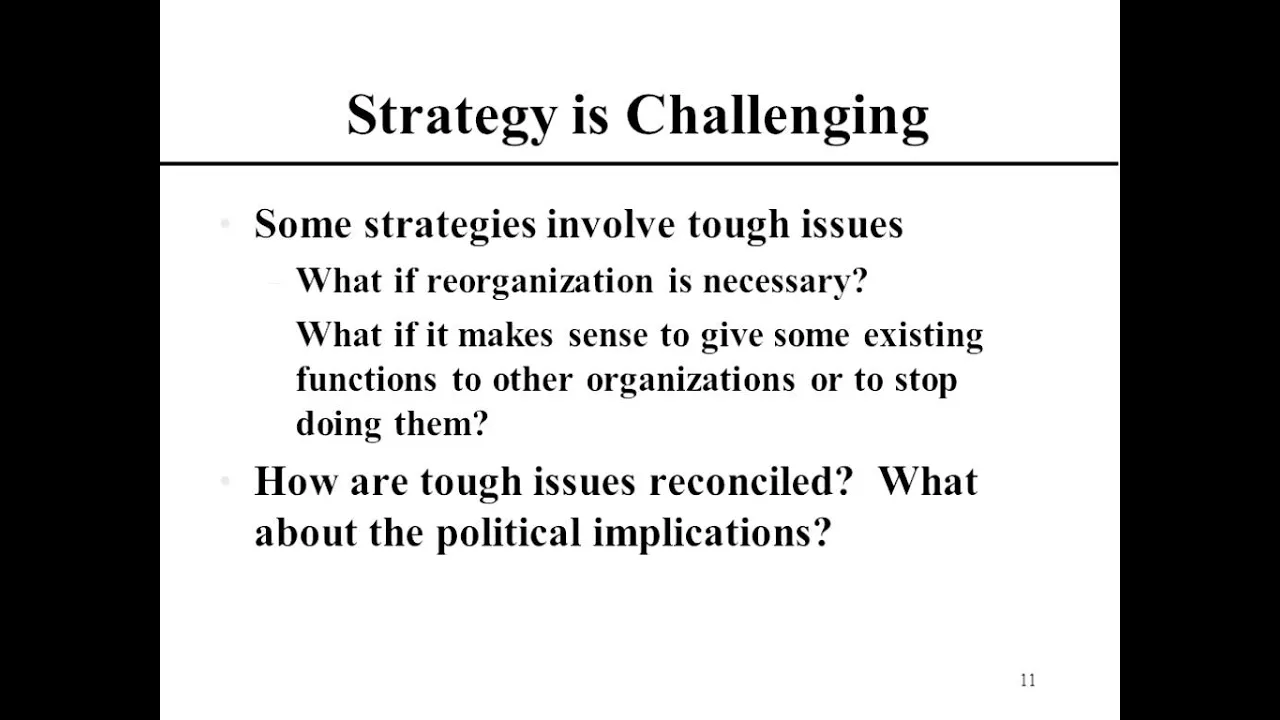 Strategy is Challenging

• Some strategies involve tough issues
– What if reorganization is necessary?
What if it makes sense to give some existing functions to other organizations or to stop doing them?
• How are tough issues reconciled? What about the political implications?

11